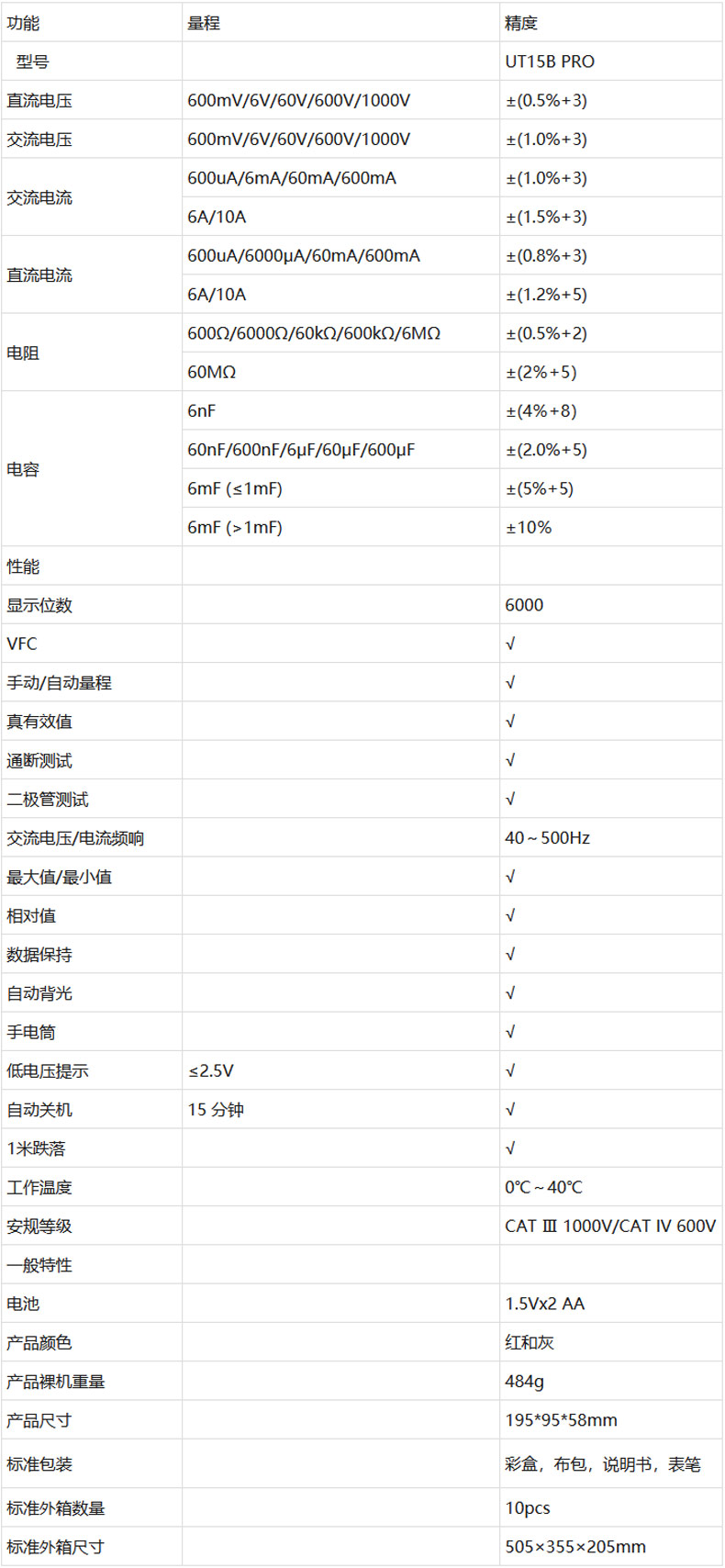 | 功能 | 量程 | 精度 |
|---|---|---|
| 型号 | | UT15B PRO |
| 直流电压 | 600mV/6V/60V/600V/1000V | ±(0.5%+3) |
| 交流电压 | 600mV/6V/60V/600V/1000V | ±(1.0%+3) |
| 交流电流 | 600uA/6mA/60mA/600mA | ±(1.0%+3) |
| | 6A/10A | ±(1.5%+3) |
| 直流电流 | 600uA/6000μA/60mA/600mA | ±(0.8%+3) |
| | 6A/10A | ±(1.2%+5) |
| 电阻 | 600Ω/6000Ω/60kΩ/600kΩ/6MΩ | ±(0.5%+2) |
| | 60MΩ | ±(2%+5) |
| 电容 | 6nF | ±(4%+8) |
| | 60nF/600nF/6μF/60μF/600μF | ±(2.0%+5) |
| | 6mF (≤1mF) | ±(5%+5) |
| | 6mF (>1mF) | ±10% |
| 性能 | | |
| 显示位数 | | 6000 |
| VFC | | √ |
| 手动/自动量程 | | √ |
| 真有效值 | | √ |
| 通断测试 | | √ |
| 二极管测试 | | √ |
| 交流电压/电流频响 | | 40～500Hz |
| 最大值/最小值 | | √ |
| 相对值 | | √ |
| 数据保持 | | √ |
| 自动背光 | | √ |
| 手电筒 | | √ |
| 低电压提示 | ≤2.5V | √ |
| 自动关机 | 15 分钟 | √ |
| 1米跌落 | | √ |
| 工作温度 | | 0℃～40℃ |
| 安规等级 | | CAT Ⅲ 1000V/CAT Ⅳ 600V |
| 一般特性 | | |
| 电池 | | 1.5Vx2 AA |
| 产品颜色 | | 红和灰 |
| 产品裸机重量 | | 484g |
| 产品尺寸 | | 195*95*58mm |
| 标准包装 | | 彩盒，布包，说明书，表笔 |
| 标准外箱数量 | | 10pcs |
| 标准外箱尺寸 | | 505×355×205mm |